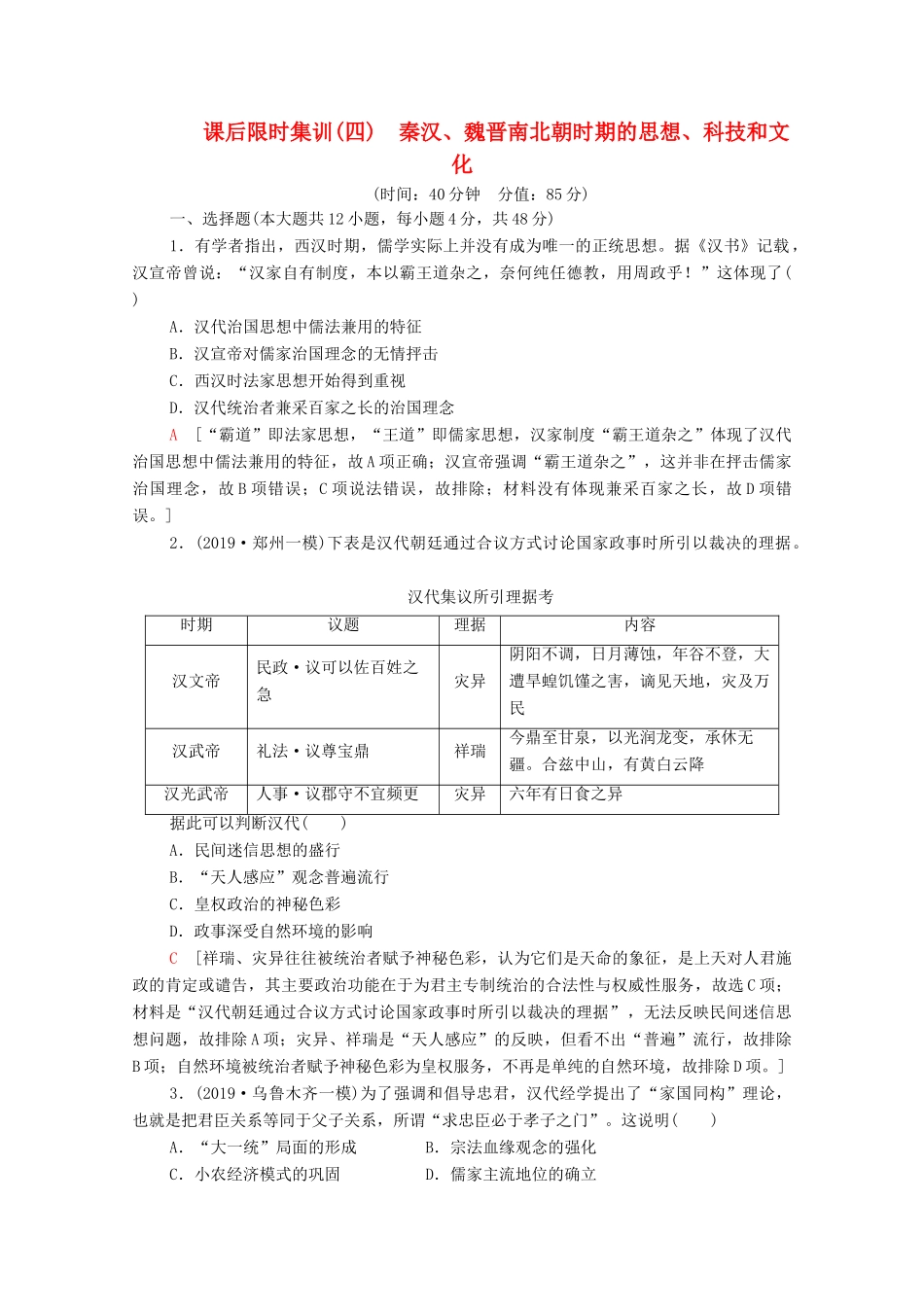 课后限时集训(四)　秦汉、魏晋南北朝时期的思想、科技和文化

(时间：40分钟　分值：85分)

一、选择题(本大题共12小题，每小题4分，共48分)

1．有学者指出，西汉时期，儒学实际上并没有成为唯一的正统思想。据《汉书》记载，汉宣帝曾说：“汉家自有制度，本以霸王道杂之，奈何纯任德教，用周政乎！”这体现了(　　)

A．汉代治国思想中儒法兼用的特征

B．汉宣帝对儒家治国理念的无情抨击

C．西汉时法家思想开始得到重视

D．汉代统治者兼采百家之长的治国理念

A　[“霸道”即法家思想，“王道”即儒家思想，汉家制度“霸王道杂之”体现了汉代治国思想中儒法兼用的特征，故A项正确；汉宣帝强调“霸王道杂之”，这并非在抨击儒家治国理念，故B项错误；C项说法错误，故排除；材料没有体现兼采百家之长，故D项错误。]

2．(2019·郑州一模)下表是汉代朝廷通过合议方式讨论国家政事时所引以裁决的理据。

汉代集议所引理据考

| 时期 | 议题 | 理据 | 内容 |
|---|---|---|---|
| 汉文帝 | 民政·议可以佐百姓之急 | 灾异 | 阴阳不调，日月薄蚀，年谷不登，大遭旱蝗饥馑之害，谪见天地，灾及万民 |
| 汉武帝 | 礼法·议尊宝鼎 | 祥瑞 | 今鼎至甘泉，以光润龙变，承休无疆。合兹中山，有黄白云降 |
| 汉光武帝 | 人事·议郡守不宜频更 | 灾异 | 六年有日食之异 |

据此可以判断汉代(　　)

A．民间迷信思想的盛行

B．“天人感应”观念普遍流行

C．皇权政治的神秘色彩

D．政事深受自然环境的影响

C　[祥瑞、灾异往往被统治者赋予神秘色彩，认为它们是天命的象征，是上天对人君施政的肯定或谴告，其主要政治功能在于为君主专制统治的合法性与权威性服务，故选C项；材料是“汉代朝廷通过合议方式讨论国家政事时所引以裁决的理据”，无法反映民间迷信思想问题，故排除A项；灾异、祥瑞是“天人感应”的反映，但看不出“普遍”流行，故排除B项；自然环境被统治者赋予神秘色彩为皇权服务，不再是单纯的自然环境，故排除D项。]

3．(2019·乌鲁木齐一模)为了强调和倡导忠君，汉代经学提出了“家国同构”理论，也就是把君臣关系等同于父子关系，所谓“求忠臣必于孝子之门”。这说明(　　)

A．“大一统”局面的形成　　　B．宗法血缘观念的强化

C．小农经济模式的巩固　　　D．儒家主流地位的确立